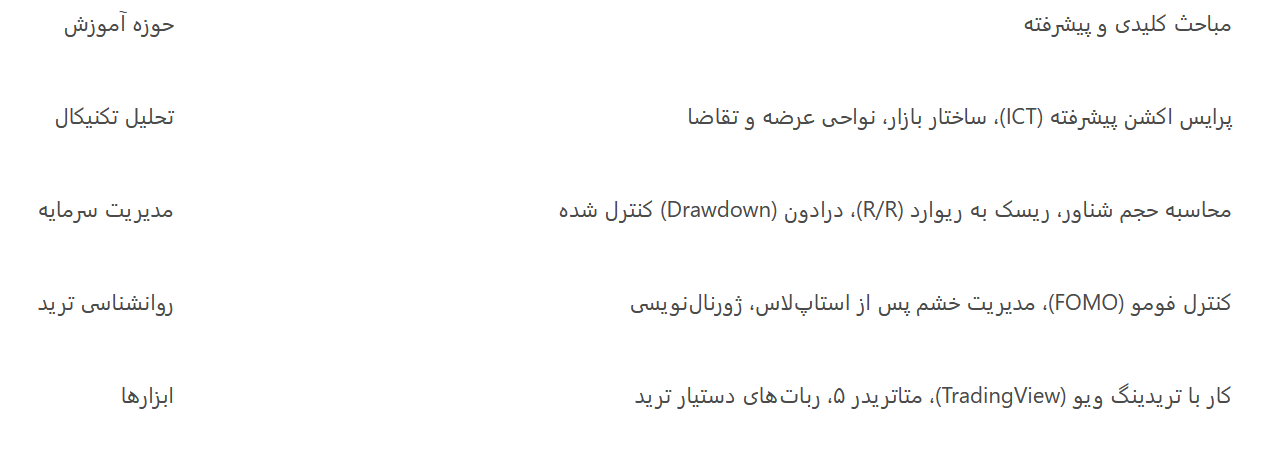 | مباحث کلیدی و پیشرفته | حوزه آموزش |
|---|---|
| پرایس اکشن پیشرفته (ICT)، ساختار بازار، نواحی عرضه و تقاضا | تحلیل تکنیکال |
| محاسبه حجم شناور، ریسک به ریوارد (R/R)، درادون (Drawdown) کنترل شده | مدیریت سرمایه |
| کنترل فومو (FOMO)، مدیریت خشم پس از استاپ‌لاس، ژورنال‌نویسی | روانشناسی ترید |
| کار با تریدینگ ویو (TradingView)، متاتریدر ۵، ربات‌های دستیار ترید | ابزارها |